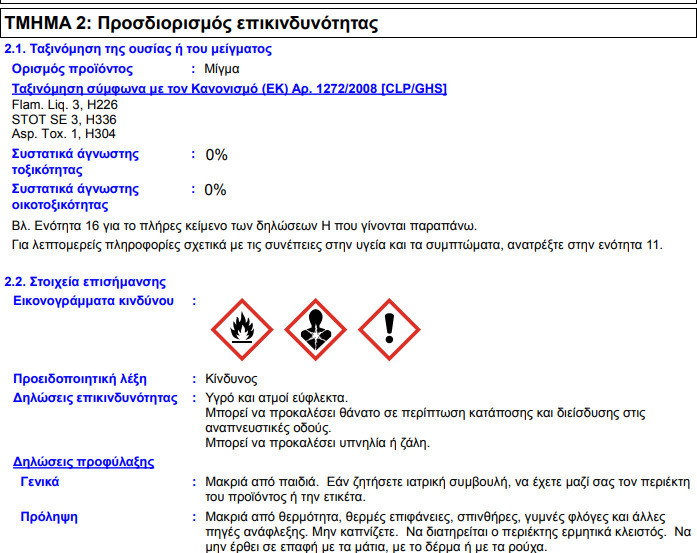 ΤΜΗΜΑ 2: Προσδιορισμός επικινδυνότητας

2.1. Ταξινόμηση της ουσίας ή του μείγματος

Ορισμός προϊόντος : Μίγμα

Ταξινόμηση σύμφωνα με τον Κανονισμό (ΕΚ) Αρ. 1272/2008 [CLP/GHS]

Flam. Liq. 3, H226
STOT SE 3, H336
Asp. Tox. 1, H304

Συστατικά άγνωστης τοξικότητας : 0%

Συστατικά άγνωστης οικοτοξικότητας : 0%

Βλ. Ενότητα 16 για το πλήρες κείμενο των δηλώσεων Η που γίνονται παραπάνω.

Για λεπτομερείς πληροφορίες σχετικά με τις συνέπειες στην υγεία και τα συμπτώματα, ανατρέξτε στην ενότητα 11.

2.2. Στοιχεία επισήμανσης

Εικονογράμματα κινδύνου :

Προειδοποιητική λέξη : Κίνδυνος

Δηλώσεις επικινδυνότητας : Υγρό και ατμοί εύφλεκτα.
Μπορεί να προκαλέσει θάνατο σε περίπτωση κατάποσης και διείσδυσης στις αναπνευστικές οδούς.
Μπορεί να προκαλέσει υπνηλία ή ζάλη.

Δηλώσεις προφύλαξης

Γενικά : Μακριά από παιδιά. Εάν ζητήσετε ιατρική συμβουλή, να έχετε μαζί σας τον περιέκτη του προϊόντος ή την ετικέτα.

Πρόληψη : Μακριά από θερμότητα, θερμές επιφάνειες, σπινθήρες, γυμνές φλόγες και άλλες πηγές ανάφλεξης. Μην καπνίζετε. Να διατηρείται ο περιέκτης ερμητικά κλειστός. Να μην έρθει σε επαφή με τα μάτια, με το δέρμα ή με τα ρούχα.